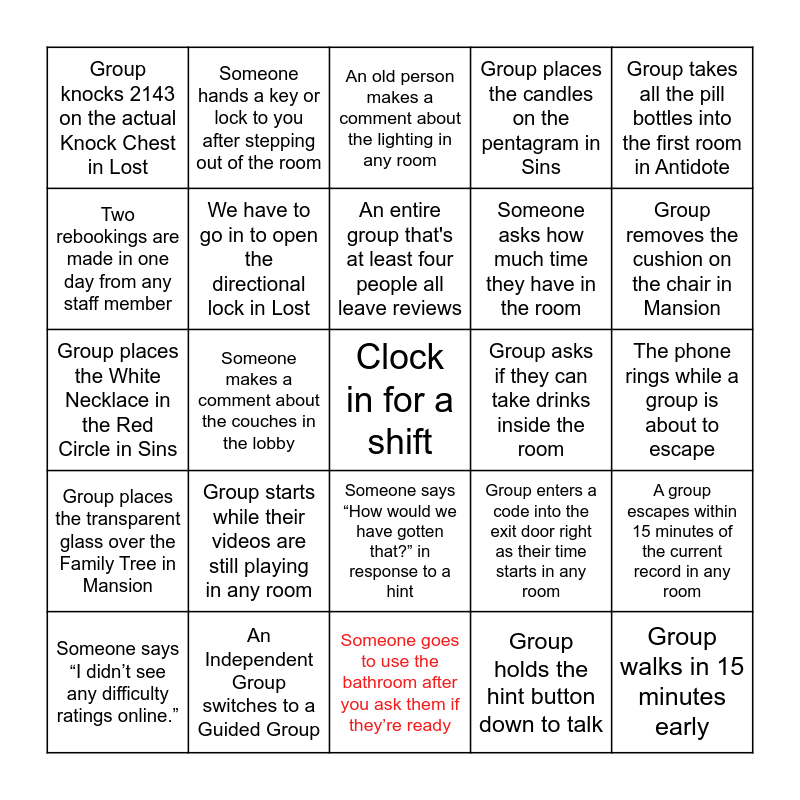 | | | | | |
|---|---|---|---|---|
| Group knocks 2143 on the actual Knock Chest in Lost | Someone hands a key or lock to you after stepping out of the room | An old person makes a comment about the lighting in any room | Group places the candles on the pentagram in Sins | Group takes all the pill bottles into the first room in Antidote |
| Two rebookings are made in one day from any staff member | We have to go in to open the directional lock in Lost | An entire group that's at least four people all leave reviews | Someone asks how much time they have in the room | Group removes the cushion on the chair in Mansion |
| Group places the White Necklace in the Red Circle in Sins | Someone makes a comment about the couches in the lobby | Clock in for a shift | Group asks if they can take drinks inside the room | The phone rings while a group is about to escape |
| Group places the transparent glass over the Family Tree in Mansion | Group starts while their videos are still playing in any room | Someone says “How would we have gotten that?” in response to a hint | Group enters a code into the exit door right as their time starts in any room | A group escapes within 15 minutes of the current record in any room |
| Someone says “I didn’t see any difficulty ratings online.” | An Independent Group switches to a Guided Group | Someone goes to use the bathroom after you ask them if they’re ready | Group holds the hint button down to talk | Group walks in 15 minutes early |